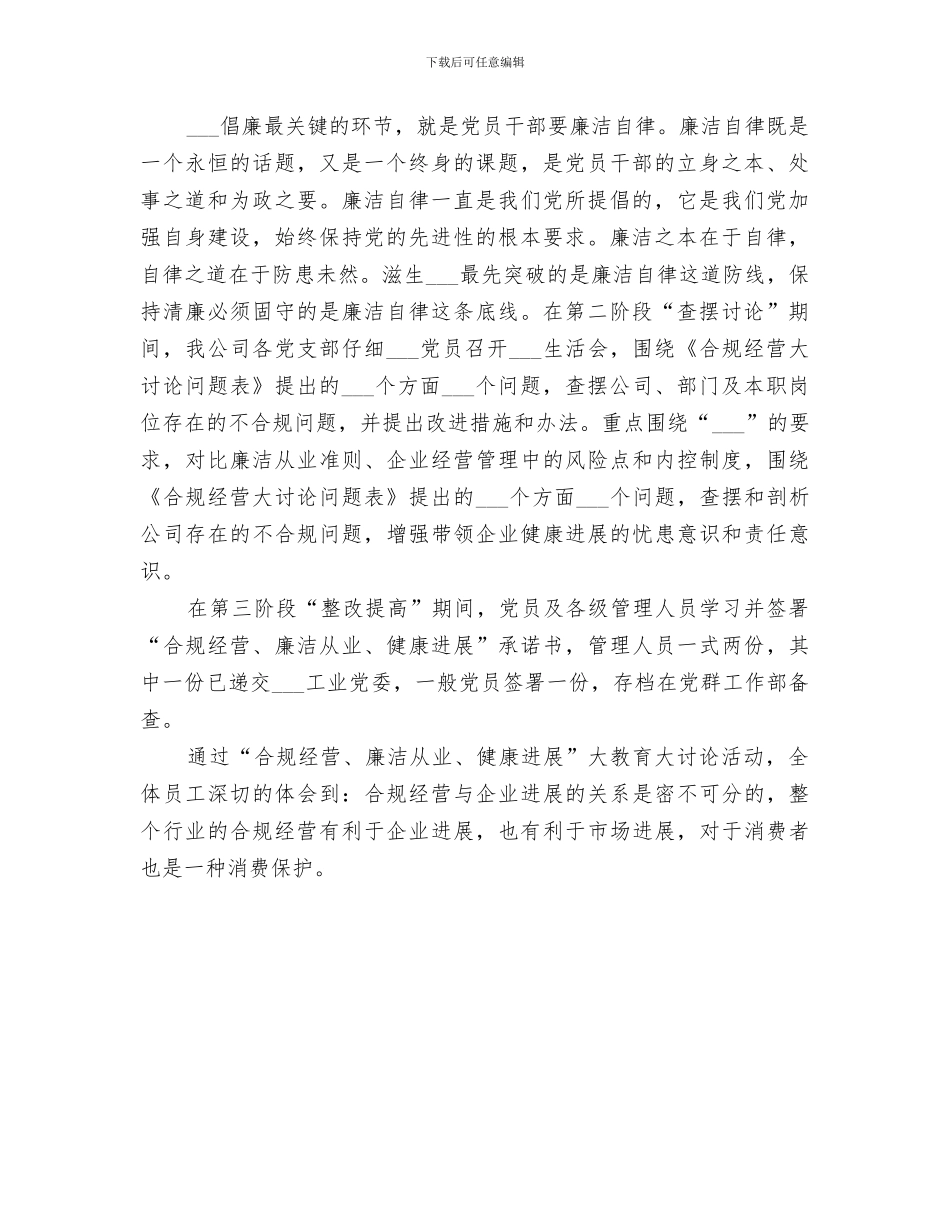 下载后可任意编辑

___倡廉最关键的环节，就是党员干部要廉洁自律。廉洁自律既是一个永恒的话题，又是一个终身的课题，是党员干部的立身之本、处事之道和为政之要。廉洁自律一直是我们党所提倡的，它是我们党加强自身建设，始终保持党的先进性的根本要求。廉洁之本在于自律，自律之道在于防患未然。滋生___最先突破的是廉洁自律这道防线，保持清廉必须固守的是廉洁自律这条底线。在第二阶段“查摆讨论”期间，我公司各党支部仔细___党员召开___生活会，围绕《合规经营大讨论问题表》提出的___个方面___个问题，查摆公司、部门及本职岗位存在的不合规问题，并提出改进措施和办法。重点围绕“___”的要求，对比廉洁从业准则、企业经营管理中的风险点和内控制度，围绕《合规经营大讨论问题表》提出的___个方面___个问题，查摆和剖析公司存在的不合规问题，增强带领企业健康进展的忧患意识和责任意识。

在第三阶段“整改提高”期间，党员及各级管理人员学习并签署“合规经营、廉洁从业、健康进展”承诺书，管理人员一式两份，其中一份已递交___工业党委，一般党员签署一份，存档在党群工作部备查。

通过“合规经营、廉洁从业、健康进展”大教育大讨论活动，全体员工深切的体会到：合规经营与企业进展的关系是密不可分的，整个行业的合规经营有利于企业进展，也有利于市场进展，对于消费者也是一种消费保护。